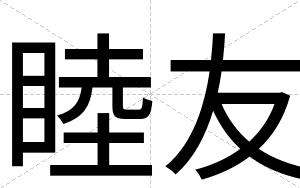 睦友